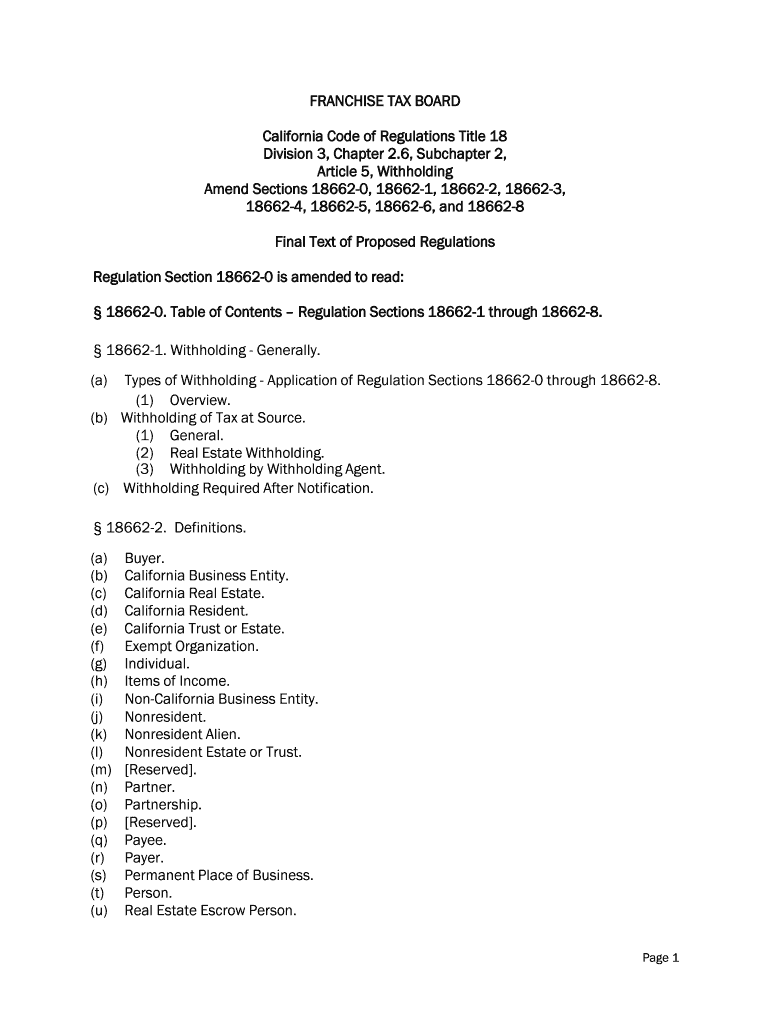 FRANCHISE TAX BOARD

California Code of Regulations Title 18
Division 3, Chapter 2.6, Subchapter 2,
Article 5, Withholding
Amend Sections 18662-0, 18662-1, 18662-2, 18662-3,
18662-4, 18662-5, 18662-6, and 18662-8

Final Text of Proposed Regulations

Regulation Section 18662-0 is amended to read:

§ 18662-0. Table of Contents – Regulation Sections 18662-1 through 18662-8.

§ 18662-1. Withholding - Generally.

(a) Types of Withholding - Application of Regulation Sections 18662-0 through 18662-8.
(1) Overview.
(b) Withholding of Tax at Source.
(1) General.
(2) Real Estate Withholding.
(3) Withholding by Withholding Agent.
(c) Withholding Required After Notification.

§ 18662-2. Definitions.

(a) Buyer.
(b) California Business Entity.
(c) California Real Estate.
(d) California Resident.
(e) California Trust or Estate.
(f) Exempt Organization.
(g) Individual.
(h) Items of Income.
(i) Non-California Business Entity.
(j) Nonresident.
(k) Nonresident Alien.
(l) Nonresident Estate or Trust.
(m) [Reserved].
(n) Partner.
(o) Partnership.
(p) [Reserved].
(q) Payee.
(r) Payer.
(s) Permanent Place of Business.
(t) Person.
(u) Real Estate Escrow Person.

Page 1